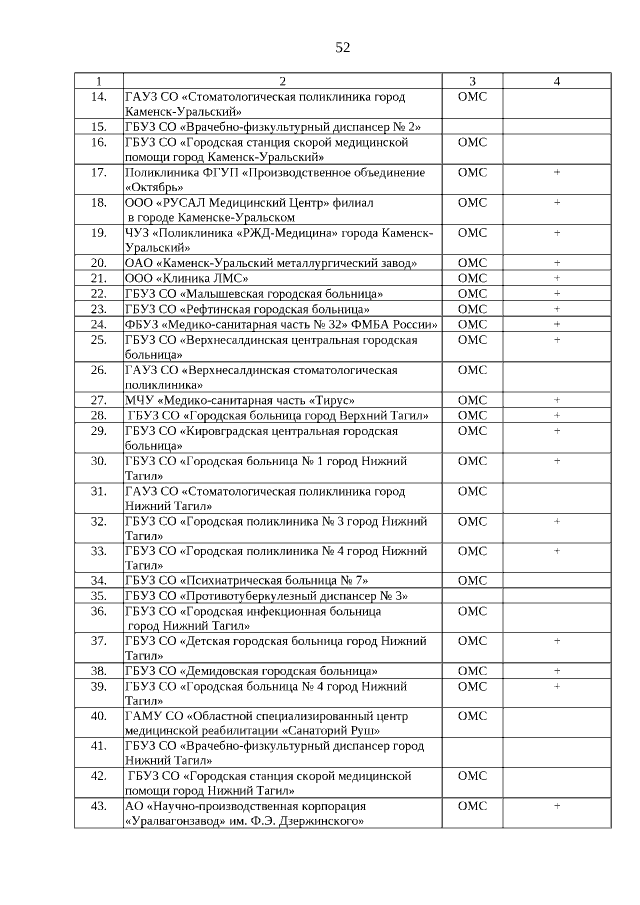 52

| 1 | 2 | 3 | 4 |
|---|---|---|---|
| 14. | ГАУЗ СО «Стоматологическая поликлиника город Каменск-Уральский» | ОМС | |
| 15. | ГБУЗ СО «Врачебно-физкультурный диспансер № 2» | | |
| 16. | ГБУЗ СО «Городская станция скорой медицинской помощи город Каменск-Уральский» | ОМС | |
| 17. | Поликлиника ФГУП «Производственное объединение «Октябрь» | ОМС | + |
| 18. | ООО «РУСАЛ Медицинский Центр» филиал в городе Каменске-Уральском | ОМС | + |
| 19. | ЧУЗ «Поликлиника «РЖД-Медицина» города Каменск-Уральский» | ОМС | + |
| 20. | ОАО «Каменск-Уральский металлургический завод» | ОМС | + |
| 21. | ООО «Клиника ЛМС» | ОМС | + |
| 22. | ГБУЗ СО «Малышевская городская больница» | ОМС | + |
| 23. | ГБУЗ СО «Рефтинская городская больница» | ОМС | + |
| 24. | ФБУЗ «Медико-санитарная часть № 32» ФМБА России» | ОМС | + |
| 25. | ГБУЗ СО «Верхнесалдинская центральная городская больница» | ОМС | + |
| 26. | ГАУЗ СО «Верхнесалдинская стоматологическая поликлиника» | ОМС | |
| 27. | МЧУ «Медико-санитарная часть «Тирус» | ОМС | + |
| 28. | ГБУЗ СО «Городская больница город Верхний Тагил» | ОМС | + |
| 29. | ГБУЗ СО «Кировградская центральная городская больница» | ОМС | + |
| 30. | ГБУЗ СО «Городская больница № 1 город Нижний Тагил» | ОМС | + |
| 31. | ГАУЗ СО «Стоматологическая поликлиника город Нижний Тагил» | ОМС | |
| 32. | ГБУЗ СО «Городская поликлиника № 3 город Нижний Тагил» | ОМС | + |
| 33. | ГБУЗ СО «Городская поликлиника № 4 город Нижний Тагил» | ОМС | + |
| 34. | ГБУЗ СО «Психиатрическая больница № 7» | ОМС | |
| 35. | ГБУЗ СО «Противотуберкулезный диспансер № 3» | | |
| 36. | ГБУЗ СО «Городская инфекционная больница город Нижний Тагил» | ОМС | |
| 37. | ГБУЗ СО «Детская городская больница город Нижний Тагил» | ОМС | + |
| 38. | ГБУЗ СО «Демидовская городская больница» | ОМС | + |
| 39. | ГБУЗ СО «Городская больница № 4 город Нижний Тагил» | ОМС | + |
| 40. | ГАМУ СО «Областной специализированный центр медицинской реабилитации «Санаторий Руш» | ОМС | |
| 41. | ГБУЗ СО «Врачебно-физкультурный диспансер город Нижний Тагил» | | |
| 42. | ГБУЗ СО «Городская станция скорой медицинской помощи город Нижний Тагил» | ОМС | |
| 43. | АО «Научно-производственная корпорация «Уралвагонзавод» им. Ф.Э. Дзержинского» | ОМС | + |